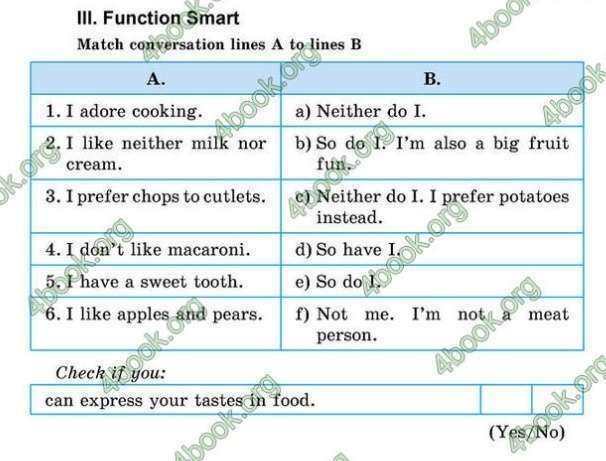 III. Function Smart

Match conversation lines A to lines B

| A. | B. |
|---|---|
| 1. I adore cooking. | a) Neither do I. |
| 2. I like neither milk nor cream. | b) So do I. I'm also a big fruit fun. |
| 3. I prefer chops to cutlets. | c) Neither do I. I prefer potatoes instead. |
| 4. I don't like macaroni. | d) So have I. |
| 5. I have a sweet tooth. | e) So do I. |
| 6. I like apples and pears. | f) Not me. I'm not a meat person. |

Check if you:

| can express your tastes in food. | | |
|---|---|---|

(Yes/No)

4book.org